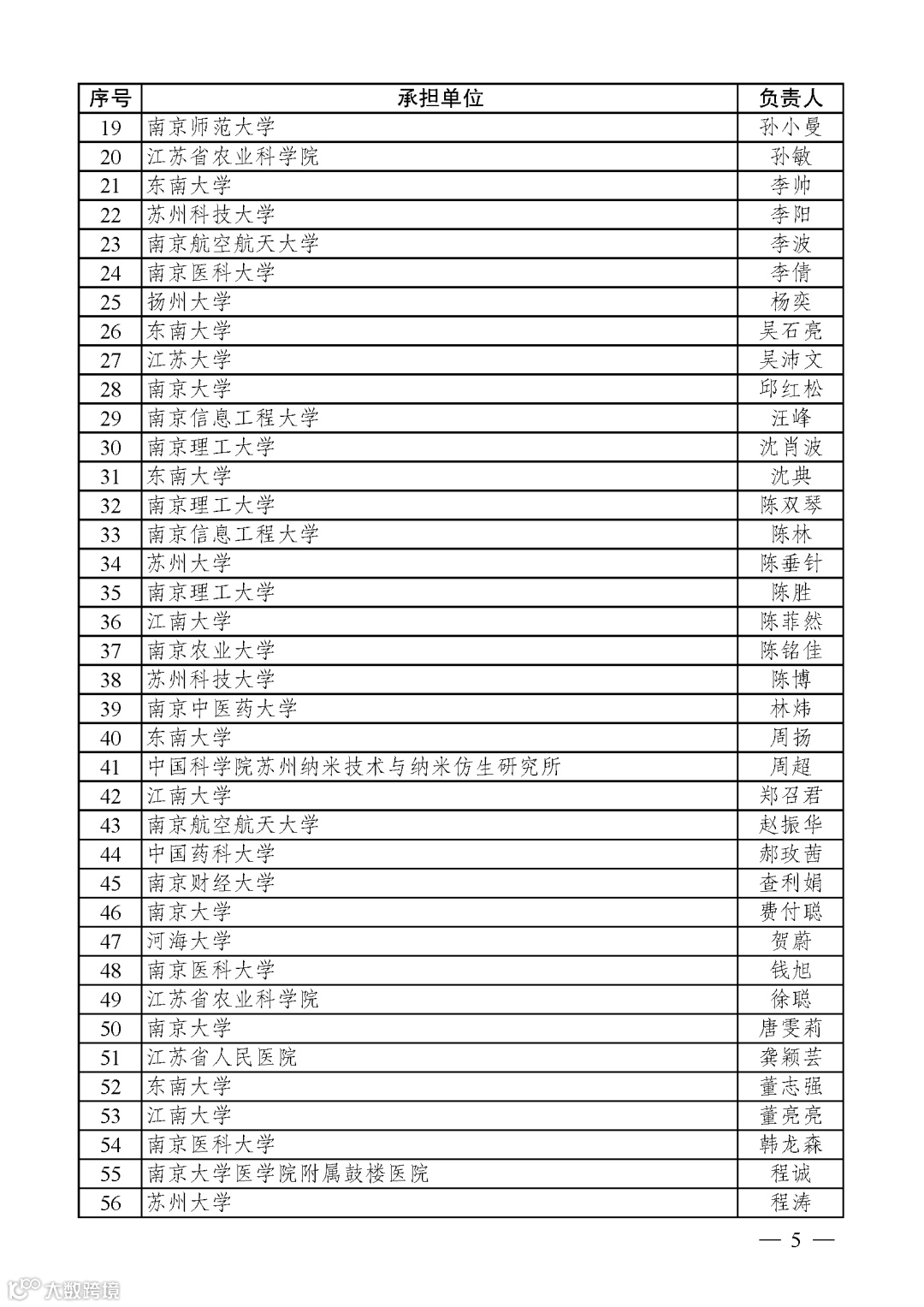 | 序号 | 承担单位 | 负责人 |
|---|---|---|
| 19 | 南京师范大学 | 孙小曼 |
| 20 | 江苏省农业科学院 | 孙敏 |
| 21 | 东南大学 | 李帅 |
| 22 | 苏州科技大学 | 李阳 |
| 23 | 南京航空航天大学 | 李波 |
| 24 | 南京医科大学 | 李倩 |
| 25 | 扬州大学 | 杨奕 |
| 26 | 东南大学 | 吴石亮 |
| 27 | 江苏大学 | 吴沛文 |
| 28 | 南京大学 | 邱红松 |
| 29 | 南京信息工程大学 | 汪峰 |
| 30 | 南京理工大学 | 沈肖波 |
| 31 | 东南大学 | 沈典 |
| 32 | 南京理工大学 | 陈双琴 |
| 33 | 南京信息工程大学 | 陈林 |
| 34 | 苏州大学 | 陈垂针 |
| 35 | 南京理工大学 | 陈胜 |
| 36 | 江南大学 | 陈菲然 |
| 37 | 南京农业大学 | 陈铭佳 |
| 38 | 苏州科技大学 | 陈博 |
| 39 | 南京中医药大学 | 林炜 |
| 40 | 东南大学 | 周扬 |
| 41 | 中国科学院苏州纳米技术与纳米仿生研究所 | 周超 |
| 42 | 江南大学 | 郑召君 |
| 43 | 南京航空航天大学 | 赵振华 |
| 44 | 中国药科大学 | 郝玫茜 |
| 45 | 南京财经大学 | 查利娟 |
| 46 | 南京大学 | 费付聪 |
| 47 | 河海大学 | 贺蔚 |
| 48 | 南京医科大学 | 钱旭 |
| 49 | 江苏省农业科学院 | 徐聪 |
| 50 | 南京大学 | 唐雯莉 |
| 51 | 江苏省人民医院 | 龚颖芸 |
| 52 | 东南大学 | 董志强 |
| 53 | 江南大学 | 董亮亮 |
| 54 | 南京医科大学 | 韩龙森 |
| 55 | 南京大学医学院附属鼓楼医院 | 程诚 |
| 56 | 苏州大学 | 程涛 |

— 5 —

大数跨境